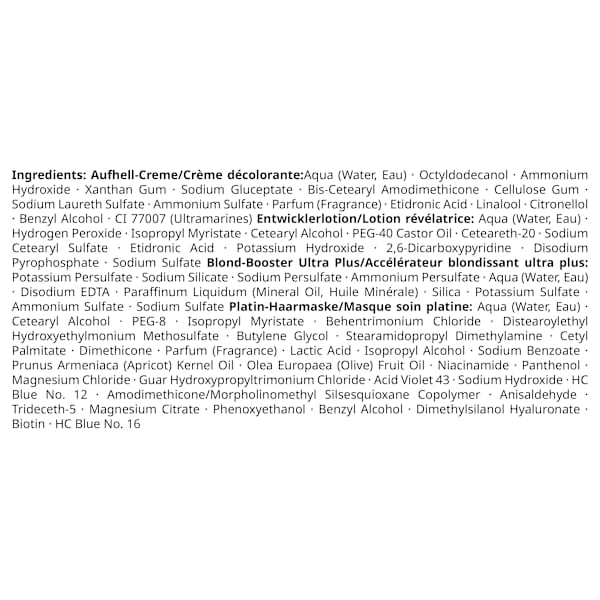 Ingredients: Aufhell-Creme/Crème décolorante:Aqua (Water, Eau) · Octyldodecanol · Ammonium Hydroxide · Xanthan Gum · Sodium Gluceptate · Bis-Cetearyl Amodimethicone · Cellulose Gum · Sodium Laureth Sulfate · Ammonium Sulfate · Parfum (Fragrance) · Etidronic Acid · Linalool · Citronellol · Benzyl Alcohol · CI 77007 (Ultramarines) Entwicklerlotion/Lotion révélatrice: Aqua (Water, Eau) · Hydrogen Peroxide · Isopropyl Myristate · Cetearyl Alcohol · PEG-40 Castor Oil · Ceteareth-20 · Sodium Cetearyl Sulfate · Etidronic Acid · Potassium Hydroxide · 2,6-Dicarboxypyridine · Disodium Pyrophosphate · Sodium Sulfate Blond-Booster Ultra Plus/Accélérateur blondissant ultra plus: Potassium Persulfate · Sodium Silicate · Sodium Persulfate · Ammonium Persulfate · Aqua (Water, Eau) · Disodium EDTA · Paraffinum Liquidum (Mineral Oil, Huile Minérale) · Silica · Potassium Sulfate · Ammonium Sulfate · Sodium Sulfate Platin-Haarmaske/Masque soin platine: Aqua (Water, Eau) · Cetearyl Alcohol · PEG-8 · Isopropyl Myristate · Behentrimonium Chloride · Distearoylethyl Hydroxyethylmonium Methosulfate · Butylene Glycol · Stearamidopropyl Dimethylamine · Cetyl Palmitate · Dimethicone · Parfum (Fragrance) · Lactic Acid · Isopropyl Alcohol · Sodium Benzoate · Prunus Armeniaca (Apricot) Kernel Oil · Olea Europaea (Olive) Fruit Oil · Niacinamide · Panthenol · Magnesium Chloride · Guar Hydroxypropyltrimonium Chloride · Acid Violet 43 · Sodium Hydroxide · HC Blue No. 12 · Amodimethicone/Morpholinomethyl Silsesquioxane Copolymer · Anisaldehyde · Trideceth-5 · Magnesium Citrate · Phenoxyethanol · Benzyl Alcohol · Dimethylsilanol Hyaluronate · Biotin · HC Blue No. 16